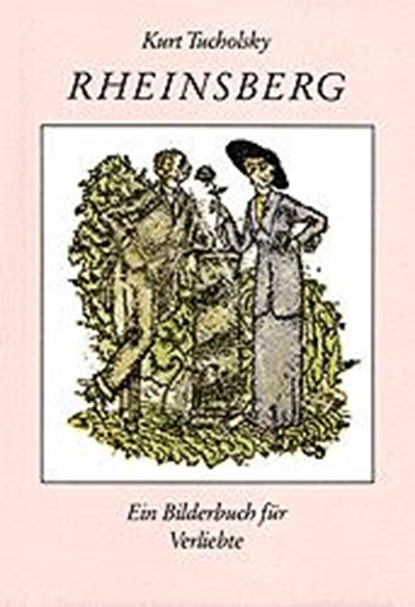 Kurt Tucholsky

RHEINSBERG

Ein Bilderbuch für Verliebte